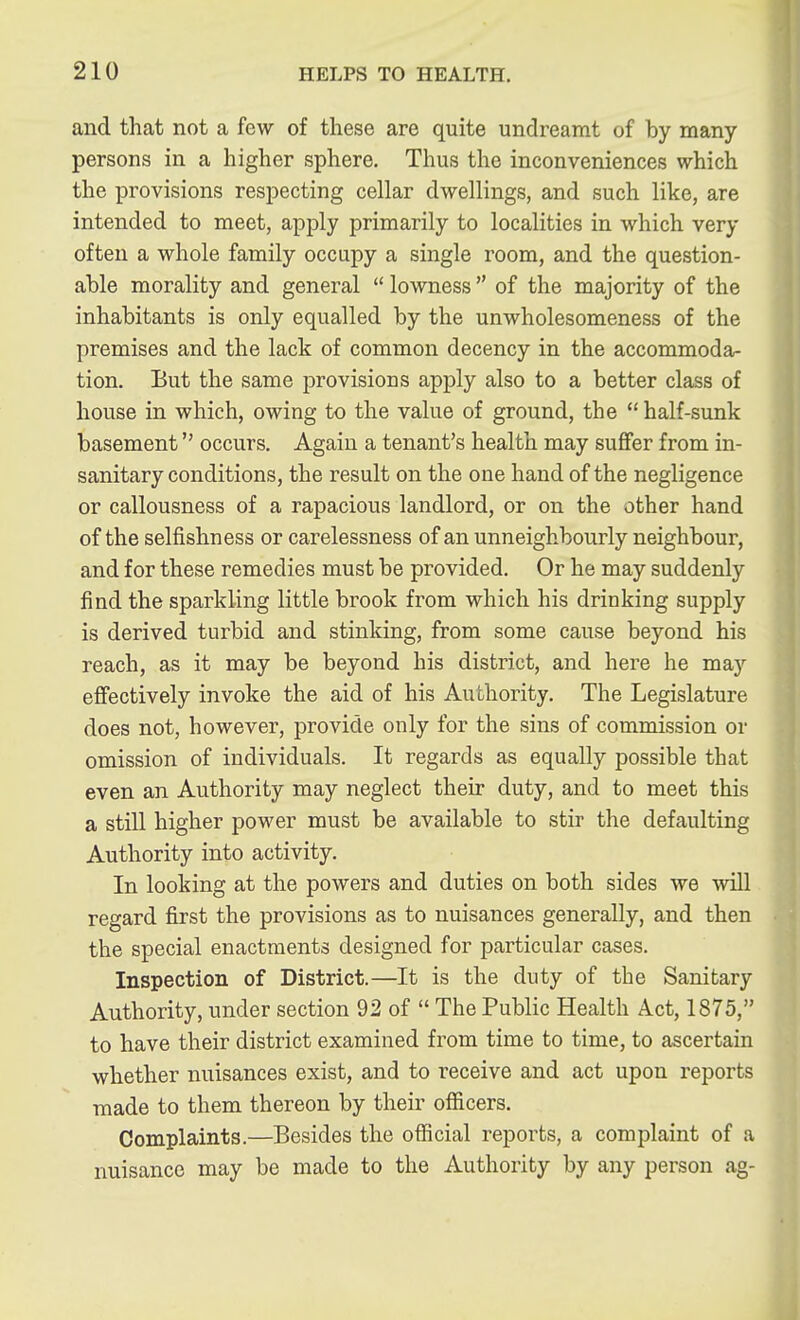 210 HELPS TO HEALTH.

and that not a few of these are quite undreamt of by many persons in a higher sphere. Thus the inconveniences which the provisions respecting cellar dwellings, and such like, are intended to meet, apply primarily to localities in which very often a whole family occupy a single room, and the questionable morality and general "lowness" of the majority of the inhabitants is only equalled by the unwholesomeness of the premises and the lack of common decency in the accommodation. But the same provisions apply also to a better class of house in which, owing to the value of ground, the "half-sunk basement" occurs. Again a tenant's health may suffer from insanitary conditions, the result on the one hand of the negligence or callousness of a rapacious landlord, or on the other hand of the selfishness or carelessness of an unneighbourly neighbour, and for these remedies must be provided. Or he may suddenly find the sparkling little brook from which his drinking supply is derived turbid and stinking, from some cause beyond his reach, as it may be beyond his district, and here he may effectively invoke the aid of his Authority. The Legislature does not, however, provide only for the sins of commission or omission of individuals. It regards as equally possible that even an Authority may neglect their duty, and to meet this a still higher power must be available to stir the defaulting Authority into activity.

In looking at the powers and duties on both sides we will regard first the provisions as to nuisances generally, and then the special enactments designed for particular cases.

Inspection of District.—It is the duty of the Sanitary Authority, under section 92 of "The Public Health Act, 1875," to have their district examined from time to time, to ascertain whether nuisances exist, and to receive and act upon reports made to them thereon by their officers.

Complaints.—Besides the official reports, a complaint of a nuisance may be made to the Authority by any person ag-